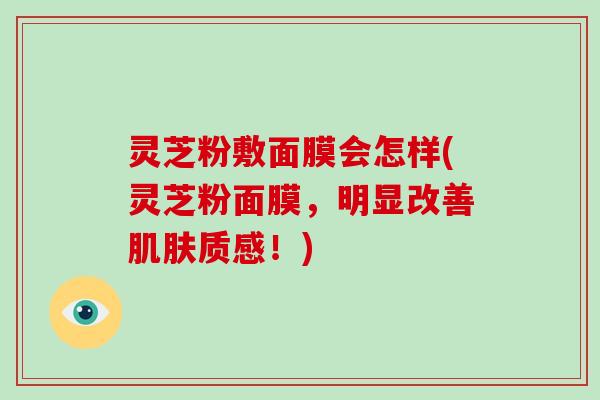 灵芝粉敷面膜会怎样(灵芝粉面膜，明显改善肌肤质感！)